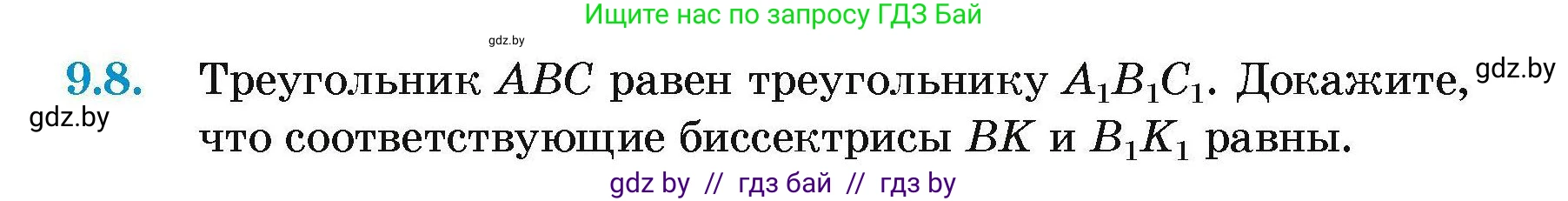 Ищите нас по запросу ГДЗ Бай

gdz.by

9.8. Треугольник $ABC$ равен треугольнику $A_1B_1C_1$. Докажите, что соответствующие биссектрисы $BK$ и $B_1K_1$ равны.

gdz.by

gdz.by

gdz by // гдз бай // гдз by